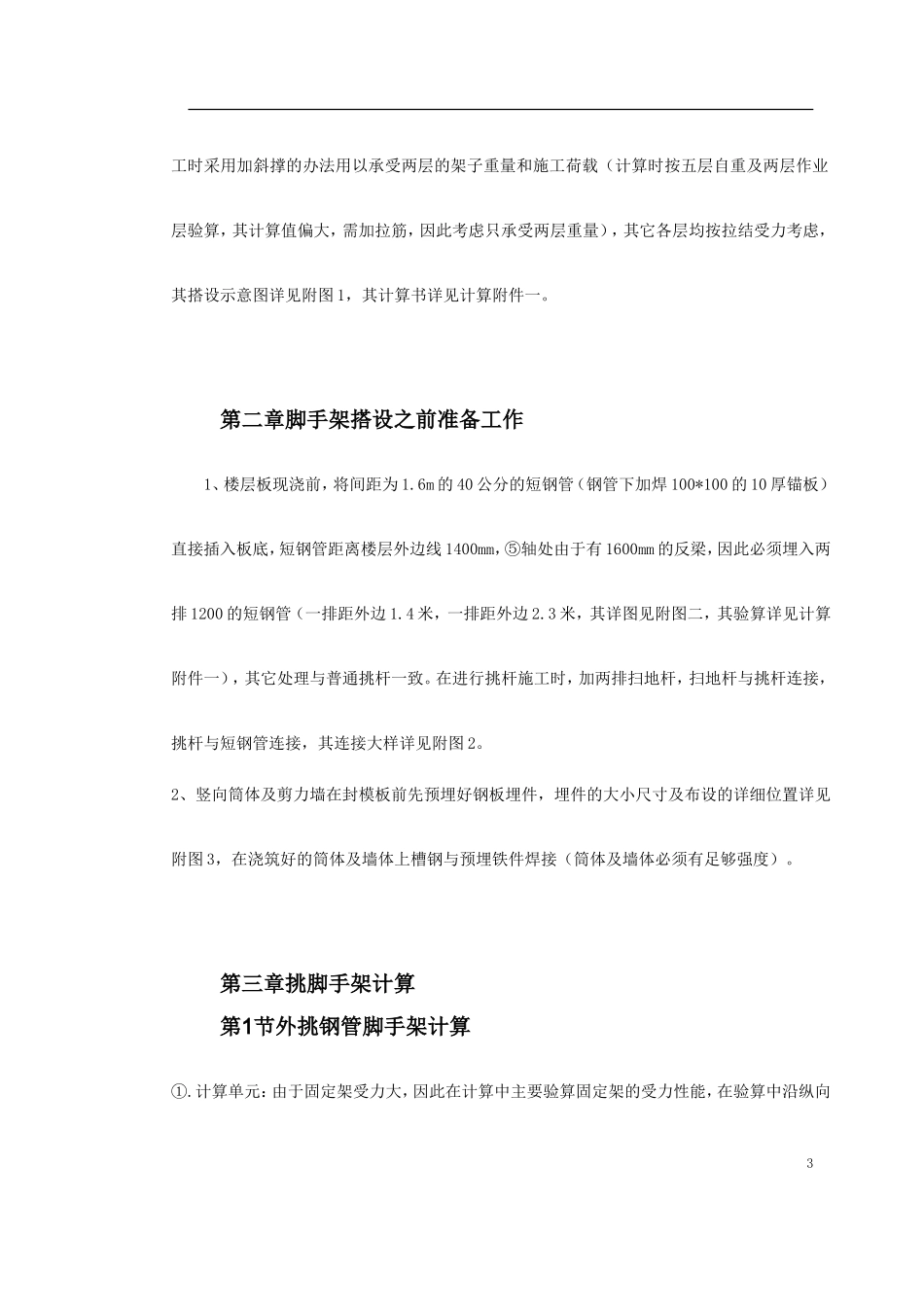 工时采用加斜撑的办法用以承受两层的架子重量和施工荷载（计算时按五层自重及两层作业层验算，其计算值偏大，需加拉筋，因此考虑只承受两层重量），其它各层均按拉结受力考虑，其搭设示意图详见附图1，其计算书详见计算附件一。

第二章脚手架搭设之前准备工作

1、楼层板现浇前，将间距为1.6m的40公分的短钢管（钢管下加焊100*100的10厚锚板）直接插入板底，短钢管距离楼层外边线1400mm，⑤轴处由于有1600mm的反梁，因此必须埋入两排1200的短钢管（一排距外边1.4米，一排距外边2.3米，其详图见附图二，其验算详见计算附件一），其它处理与普通挑杆一致。在进行挑杆施工时，加两排扫地杆，扫地杆与挑杆连接，挑杆与短钢管连接，其连接大样详见附图2。

2、竖向筒体及剪力墙在封模板前先预埋好钢板埋件，埋件的大小尺寸及布设的详细位置详见附图3，在浇筑好的筒体及墙体上槽钢与预埋铁件焊接（筒体及墙体必须有足够强度）。

第三章挑脚手架计算

第1节外挑钢管脚手架计算

①.计算单元：由于固定架受力大，因此在计算中主要验算固定架的受力性能，在验算中沿纵向

3